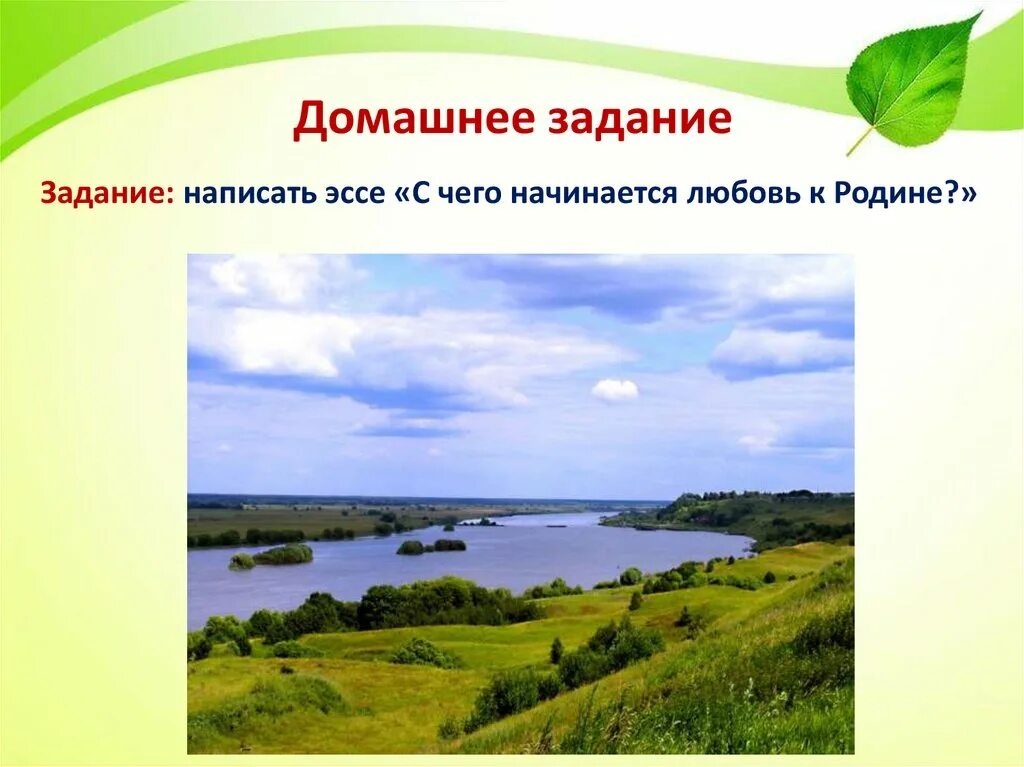 Домашнее задание

Задание: написать эссе «С чего начинается любовь к Родине?»